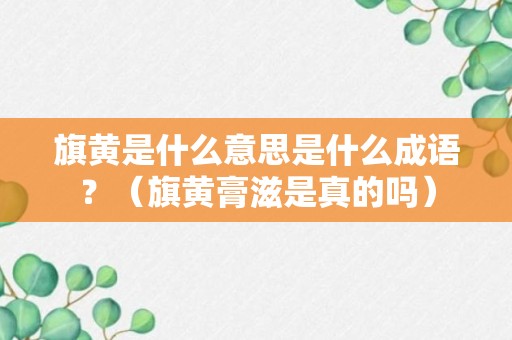 旗黄是什么意思是什么成语？（旗黄膏滋是真的吗）